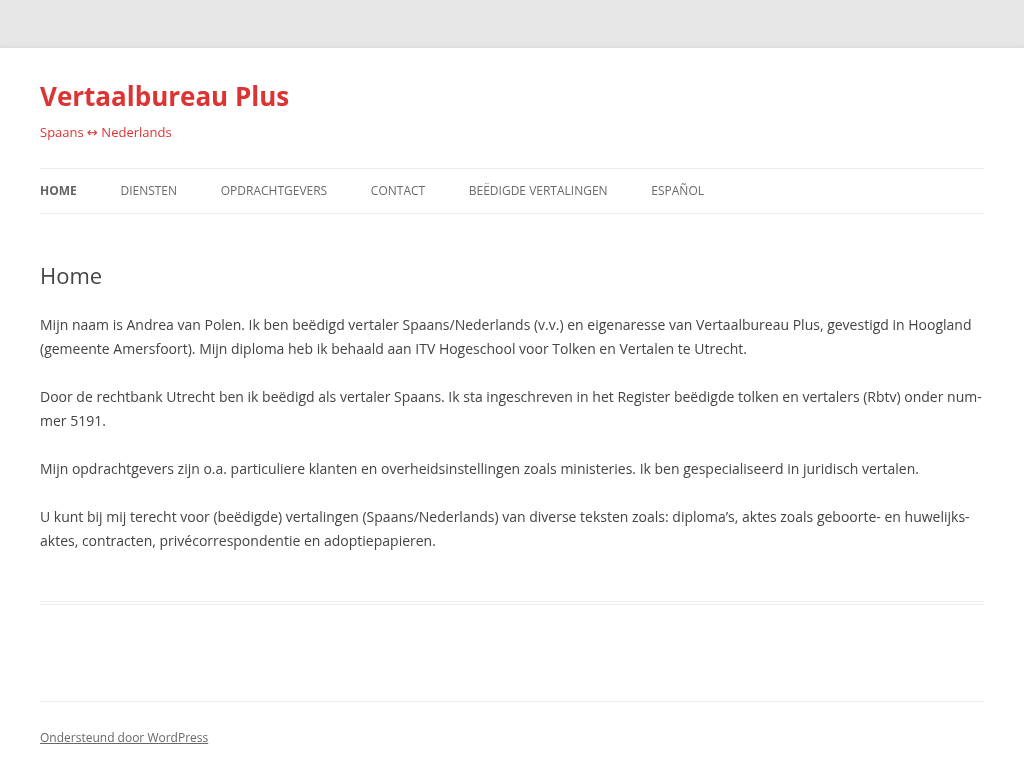 Vertaalbureau Plus

Spaans ↔ Nederlands

HOME DIENSTEN OPDRACHTGEVERS CONTACT BEËDIGDE VERTALINGEN ESPAÑOL

Home

Mijn naam is Andrea van Polen. Ik ben beëdigd vertaler Spaans/Nederlands (v.v.) en eigenaresse van Vertaalbureau Plus, gevestigd in Hoogland (gemeente Amersfoort). Mijn diploma heb ik behaald aan ITV Hogeschool voor Tolken en Vertalen te Utrecht.

Door de rechtbank Utrecht ben ik beëdigd als vertaler Spaans. Ik sta ingeschreven in het Register beëdigde tolken en vertalers (Rbtv) onder nummer 5191.

Mijn opdrachtgevers zijn o.a. particuliere klanten en overheidsinstellingen zoals ministeries. Ik ben gespecialiseerd in juridisch vertalen.

U kunt bij mij terecht voor (beëdigde) vertalingen (Spaans/Nederlands) van diverse teksten zoals: diploma's, aktes zoals geboorte- en huwelijksaktes, contracten, privécorrespondentie en adoptiepapieren.

Ondersteund door WordPress